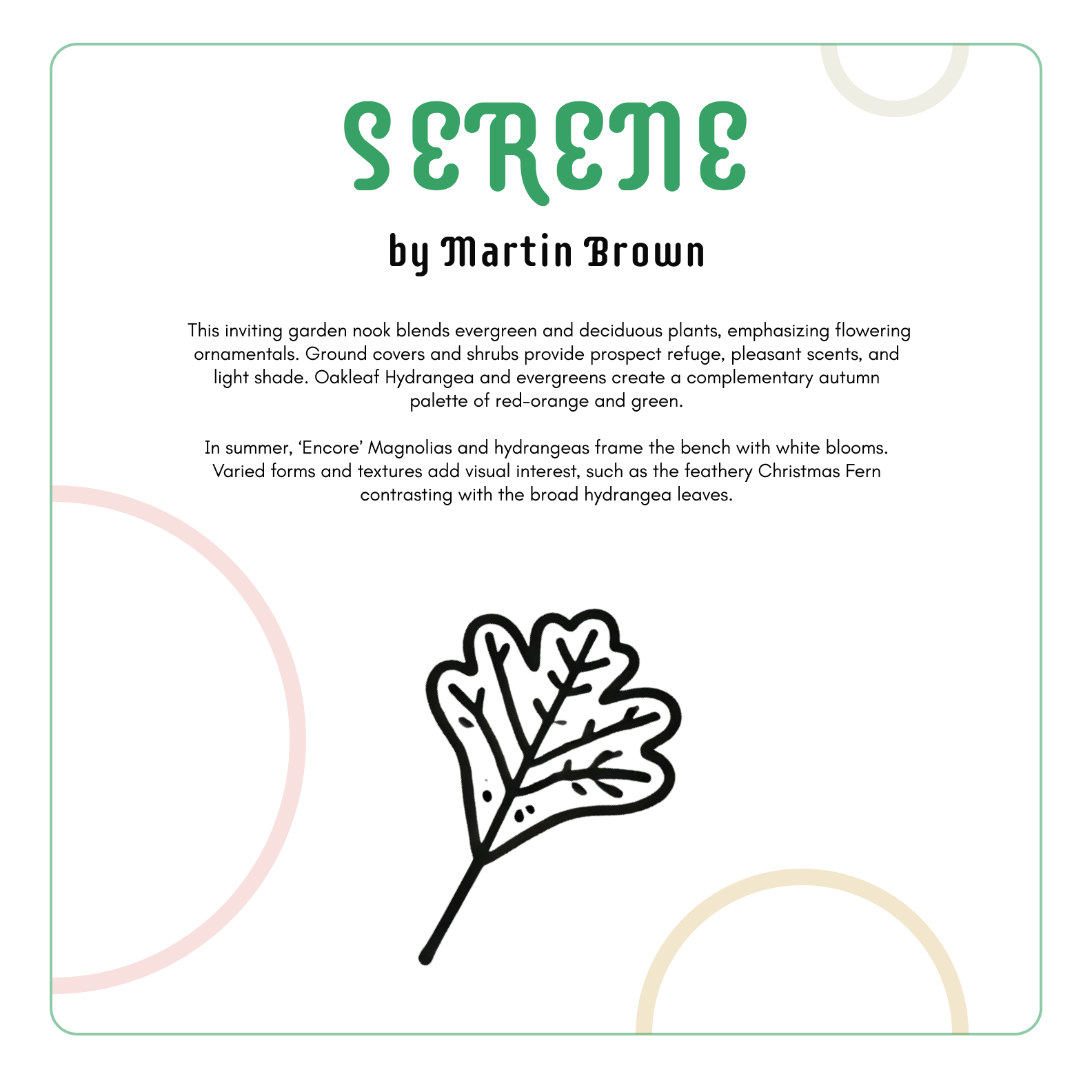 SERENE

by Martin Brown

This inviting garden nook blends evergreen and deciduous plants, emphasizing flowering ornamentals. Ground covers and shrubs provide prospect refuge, pleasant scents, and light shade. Oakleaf Hydrangea and evergreens create a complementary autumn palette of red-orange and green.

In summer, 'Encore' Magnolias and hydrangeas frame the bench with white blooms. Varied forms and textures add visual interest, such as the feathery Christmas Fern contrasting with the broad hydrangea leaves.